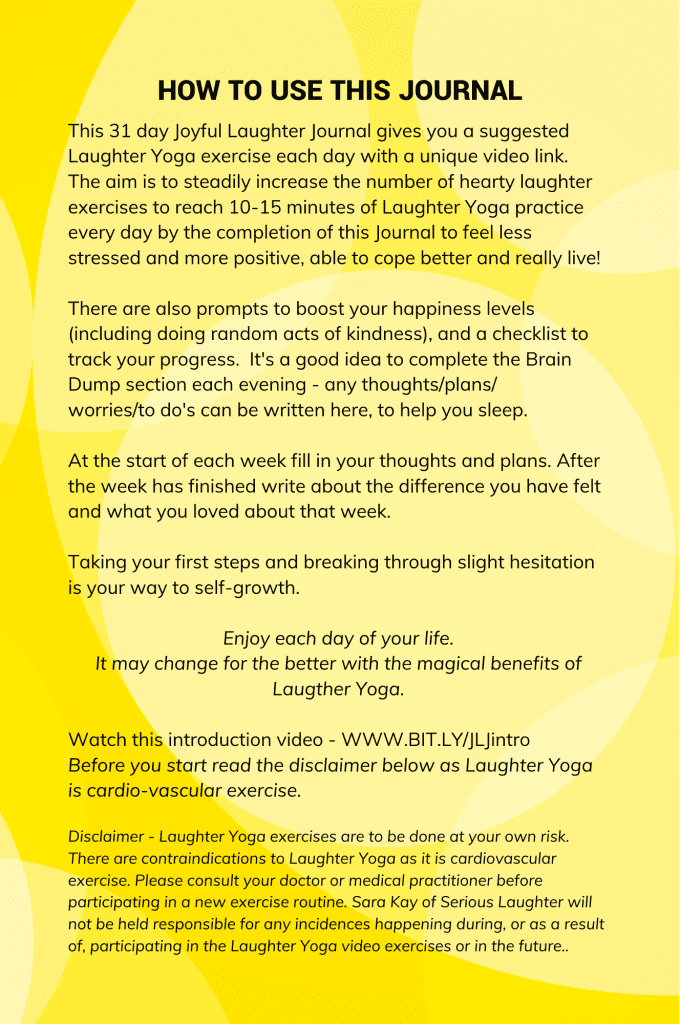 HOW TO USE THIS JOURNAL

This 31 day Joyful Laughter Journal gives you a suggested Laughter Yoga exercise each day with a unique video link. The aim is to steadily increase the number of hearty laughter exercises to reach 10-15 minutes of Laughter Yoga practice every day by the completion of this Journal to feel less stressed and more positive, able to cope better and really live!

There are also prompts to boost your happiness levels (including doing random acts of kindness), and a checklist to track your progress.  It's a good idea to complete the Brain Dump section each evening - any thoughts/plans/ worries/to do's can be written here, to help you sleep.

At the start of each week fill in your thoughts and plans. After the week has finished write about the difference you have felt and what you loved about that week.

Taking your first steps and breaking through slight hesitation is your way to self-growth.

Enjoy each day of your life.
It may change for the better with the magical benefits of Laugther Yoga.

Watch this introduction video - WWW.BIT.LY/JLJintro
Before you start read the disclaimer below as Laughter Yoga is cardio-vascular exercise.

Disclaimer - Laughter Yoga exercises are to be done at your own risk. There are contraindications to Laughter Yoga as it is cardiovascular exercise. Please consult your doctor or medical practitioner before participating in a new exercise routine. Sara Kay of Serious Laughter will not be held responsible for any incidences happening during, or as a result of, participating in the Laughter Yoga video exercises or in the future..